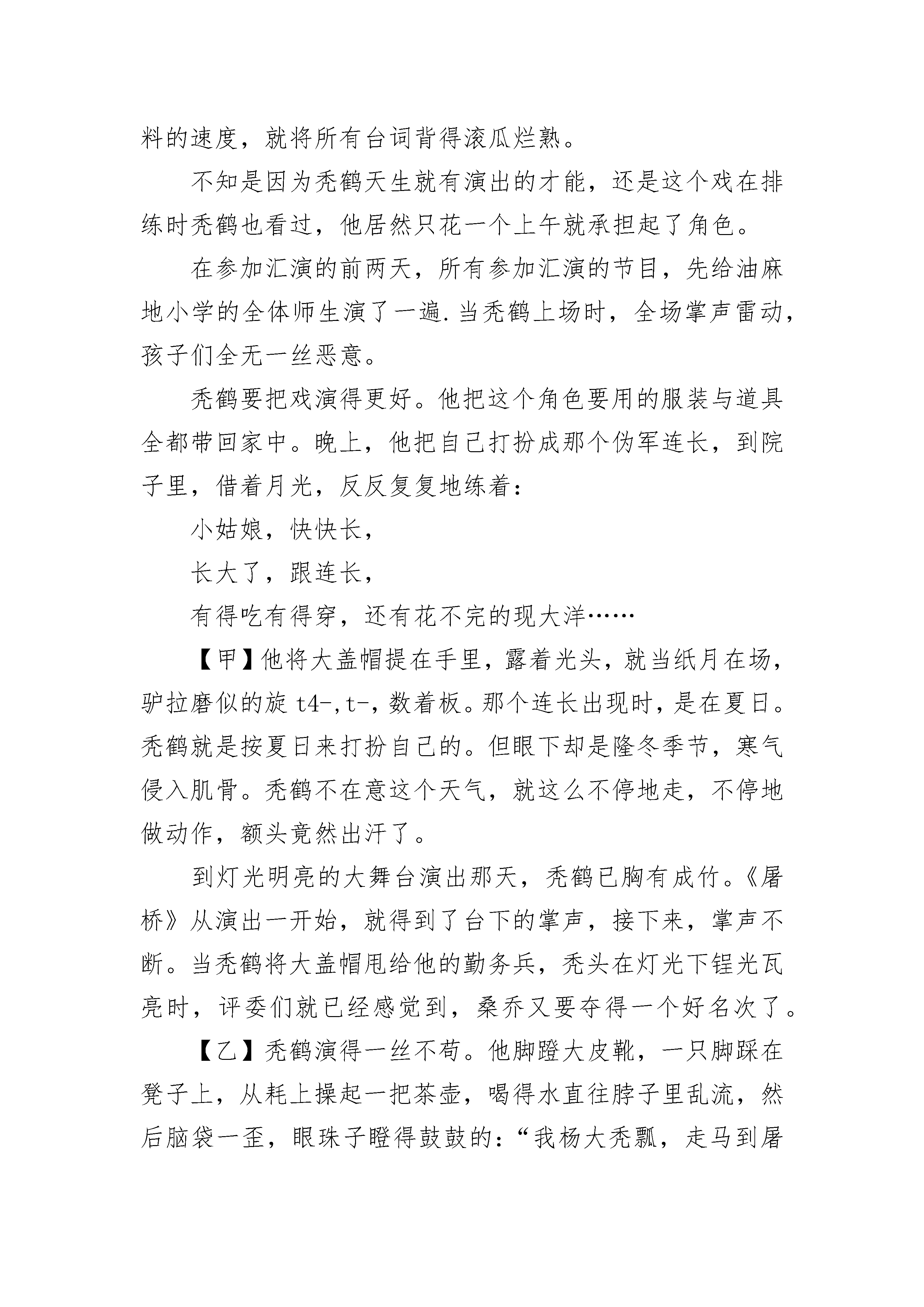 料的速度，就将所有台词背得滚瓜烂熟。

不知是因为秃鹤天生就有演出的才能，还是这个戏在排练时秃鹤也看过，他居然只花一个上午就承担起了角色。

在参加汇演的前两天，所有参加汇演的节目，先给油麻地小学的全体师生演了一遍.当秃鹤上场时，全场掌声雷动，孩子们全无一丝恶意。

秃鹤要把戏演得更好。他把这个角色要用的服装与道具全都带回家中。晚上，他把自己打扮成那个伪军连长，到院子里，借着月光，反反复复地练着：

小姑娘，快快长，

长大了，跟连长，

有得吃有得穿，还有花不完的现大洋……

【甲】他将大盖帽提在手里，露着光头，就当纸月在场，驴拉磨似的旋 t4-,t-,数着板。那个连长出现时，是在夏日。秃鹤就是按夏日来打扮自己的。但眼下却是隆冬季节，寒气侵入肌骨。秃鹤不在意这个天气，就这么不停地走，不停地做动作，额头竟然出汗了。

到灯光明亮的大舞台演出那天，秃鹤已胸有成竹。《屠桥》从演出一开始，就得到了台下的掌声，接下来，掌声不断。当秃鹤将大盖帽甩给他的勤务兵，秃头在灯光下锃光瓦亮时，评委们就已经感觉到，桑乔又要夺得一个好名次了。

【乙】秃鹤演得一丝不苟。他脚蹬大皮靴，一只脚踩在凳子上，从耗上操起一把茶壶，喝得水直往脖子里乱流，然后脑袋一歪，眼珠子瞪得鼓鼓的：“我杨大秃瓢，走马到屠